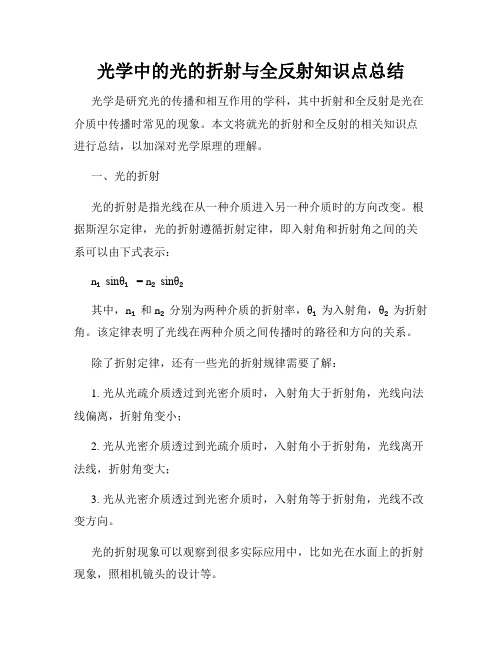 光学中的光的折射与全反射知识点总结

光学是研究光的传播和相互作用的学科，其中折射和全反射是光在介质中传播时常见的现象。本文将就光的折射和全反射的相关知识点进行总结，以加深对光学原理的理解。

一、光的折射

光的折射是指光线在从一种介质进入另一种介质时的方向改变。根据斯涅尔定律，光的折射遵循折射定律，即入射角和折射角之间的关系可以由下式表示：

$n_1 \sin\theta_1 = n_2 \sin\theta_2$

其中，$n_1$ 和 $n_2$ 分别为两种介质的折射率，$\theta_1$ 为入射角，$\theta_2$ 为折射角。该定律表明了光线在两种介质之间传播时的路径和方向的关系。

除了折射定律，还有一些光的折射规律需要了解：

1. 光从光疏介质透过到光密介质时，入射角大于折射角，光线向法线偏离，折射角变小；

2. 光从光密介质透过到光疏介质时，入射角小于折射角，光线离开法线，折射角变大；

3. 光从光密介质透过到光密介质时，入射角等于折射角，光线不改变方向。

光的折射现象可以观察到很多实际应用中，比如光在水面上的折射现象，照相机镜头的设计等。